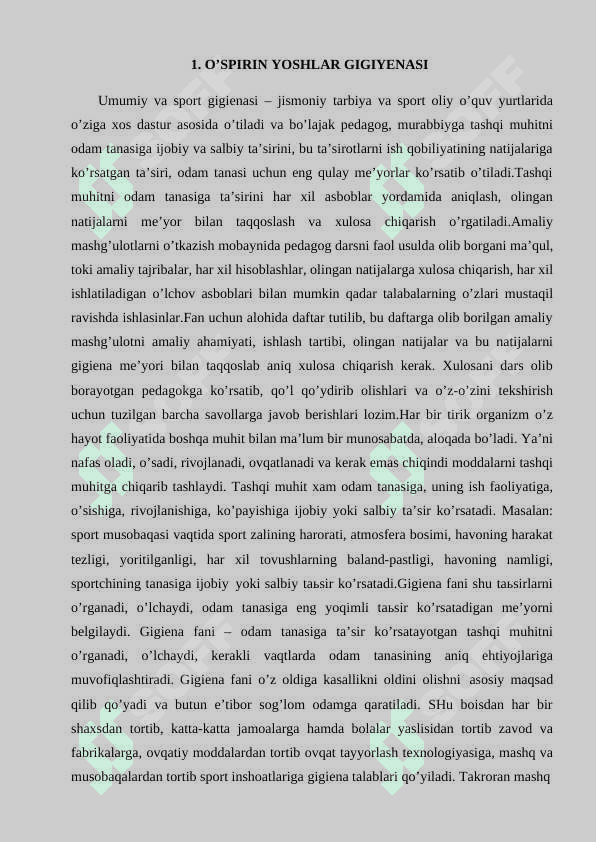 1. O’SPIRIN YOSHLAR GIGIYENASI

Umumiy va sport gigienasi – jismoniy tarbiya va sport oliy o’quv yurtlarida o’ziga xos dastur asosida o’tiladi va bo’lajak pedagog, murabbiyga tashqi muhitni odam tanasiga ijobiy va salbiy ta’sirini, bu ta’sirotlarni ish qobiliyatining natijalariga ko’rsatgan ta’siri, odam tanasi uchun eng qulay me’yorlar ko’rsatib o’tiladi.Tashqi muhitni odam tanasiga ta’sirini har xil asboblar yordamida aniqlash, olingan natijalarni me’yor bilan taqqoslash va xulosa chiqarish o’rgatiladi.Amaliy mashg’ulotlarni o’tkazish mobaynida pedagog darsni faol usulda olib borgani ma’qul, toki amaliy tajribalar, har xil hisoblashlar, olingan natijalarga xulosa chiqarish, har xil ishlatiladigan o’lchov asboblari bilan mumkin qadar talabalarning o’zlari mustaqil ravishda ishlasinlar.Fan uchun alohida daftar tutilib, bu daftarga olib borilgan amaliy mashg’ulotni amaliy ahamiyati, ishlash tartibi, olingan natijalar va bu natijalarni gigiena me’yori bilan taqqoslab aniq xulosa chiqarish kerak. Xulosani dars olib borayotgan pedagokga ko’rsatib, qo’l qo’ydirib olishlari va o’z-o’zini tekshirish uchun tuzilgan barcha savollarga javob berishlari lozim.Har bir tirik organizm o’z hayot faoliyatida boshqa muhit bilan ma’lum bir munosabatda, aloqada bo’ladi. Ya’ni nafas oladi, o’sadi, rivojlanadi, ovqatlanadi va kerak emas chiqindi moddalarni tashqi muhitga chiqarib tashlaydi. Tashqi muhit xam odam tanasiga, uning ish faoliyatiga, o’sishiga, rivojlanishiga, ko’payishiga ijobiy yoki salbiy ta’sir ko’rsatadi. Masalan: sport musobaqasi vaqtida sport zalining harorati, atmosfera bosimi, havoning harakat tezligi, yoritilganligi, har xil tovushlarning baland-pastligi, havoning namligi, sportchining tanasiga ijobiy yoki salbiy taьsir ko’rsatadi.Gigiena fani shu taьsirlarni o’rganadi, o’lchaydi, odam tanasiga eng yoqimli taьsir ko’rsatadigan me’yorni belgilaydi. Gigiena fani – odam tanasiga ta’sir ko’rsatayotgan tashqi muhitni o’rganadi, o’lchaydi, kerakli vaqtlarda odam tanasining aniq ehtiyojlariga muvofiqlashtiradi. Gigiena fani o’z oldiga kasallikni oldini olishni asosiy maqsad qilib qo’yadi va butun e’tibor sog’lom odamga qaratiladi. SHu boisdan har bir shaxsdan tortib, katta-katta jamoalarga hamda bolalar yaslisidan tortib zavod va fabrikalarga, ovqatiy moddalardan tortib ovqat tayyorlash texnologiyasiga, mashq va musobaqalardan tortib sport inshoatlariga gigiena talablari qo’yiladi. Takroran mashq